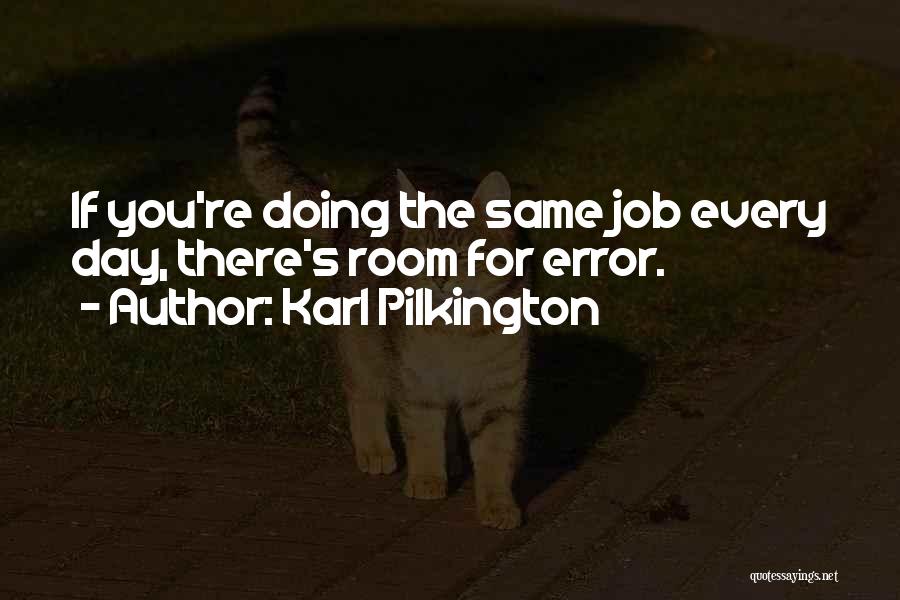 If you're doing the same job every day, there's room for error.
- Author: Karl Pilkington

quotessayings.net